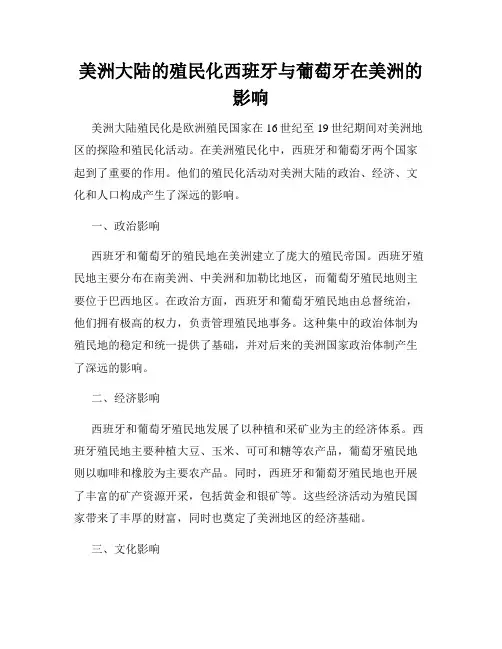 美洲大陆的殖民化西班牙与葡萄牙在美洲的影响

美洲大陆殖民化是欧洲殖民国家在16世纪至19世纪期间对美洲地区的探险和殖民化活动。在美洲殖民化中，西班牙和葡萄牙两个国家起到了重要的作用。他们的殖民化活动对美洲大陆的政治、经济、文化和人口构成产生了深远的影响。

一、政治影响

西班牙和葡萄牙的殖民地在美洲建立了庞大的殖民帝国。西班牙殖民地主要分布在南美洲、中美洲和加勒比地区，而葡萄牙殖民地则主要位于巴西地区。在政治方面，西班牙和葡萄牙殖民地由总督统治，他们拥有极高的权力，负责管理殖民地事务。这种集中的政治体制为殖民地的稳定和统一提供了基础，并对后来的美洲国家政治体制产生了深远的影响。

二、经济影响

西班牙和葡萄牙殖民地发展了以种植和采矿业为主的经济体系。西班牙殖民地主要种植大豆、玉米、可可和糖等农产品，葡萄牙殖民地则以咖啡和橡胶为主要农产品。同时，西班牙和葡萄牙殖民地也开展了丰富的矿产资源开采，包括黄金和银矿等。这些经济活动为殖民国家带来了丰厚的财富，同时也奠定了美洲地区的经济基础。

三、文化影响